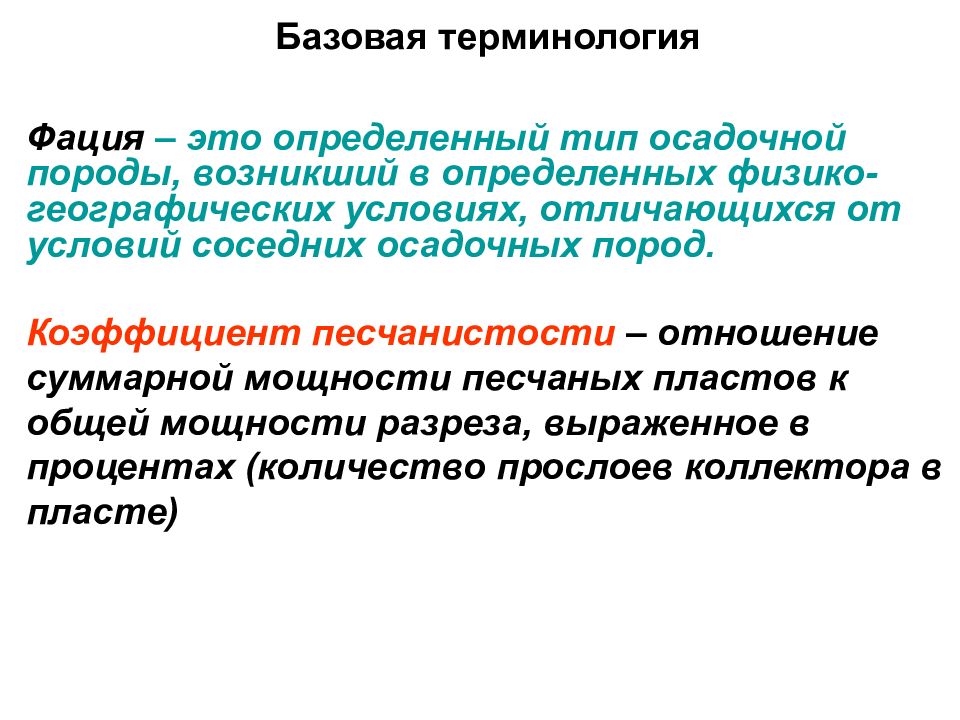 Базовая терминология

Фация – это определенный тип осадочной породы, возникший в определенных физико-географических условиях, отличающихся от условий соседних осадочных пород.

Коэффициент песчанистости – отношение суммарной мощности песчаных пластов к общей мощности разреза, выраженное в процентах (количество прослоев коллектора в пласте)